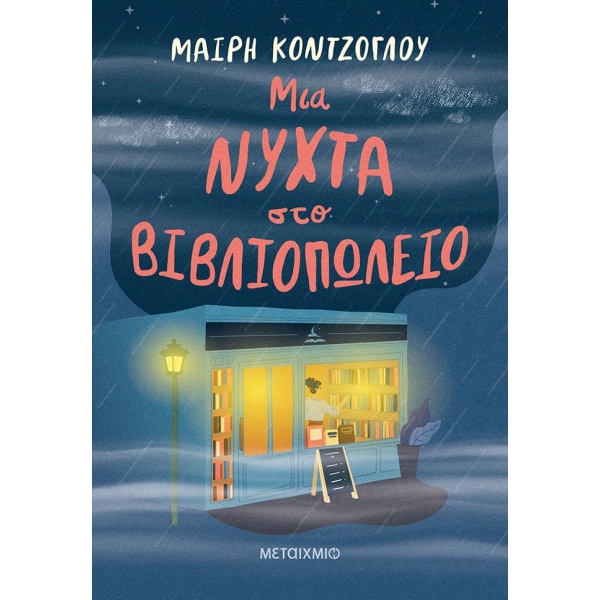 ΜΑΙΡΗ ΚΟΝΤΖΟΓΛΟΥ

Μια
ΝΥΧΤΑ
στο
ΒΙΒΛΙΟΠΩΛΕΙΟ

ΜΕΤΑΙΧΜΙΟ